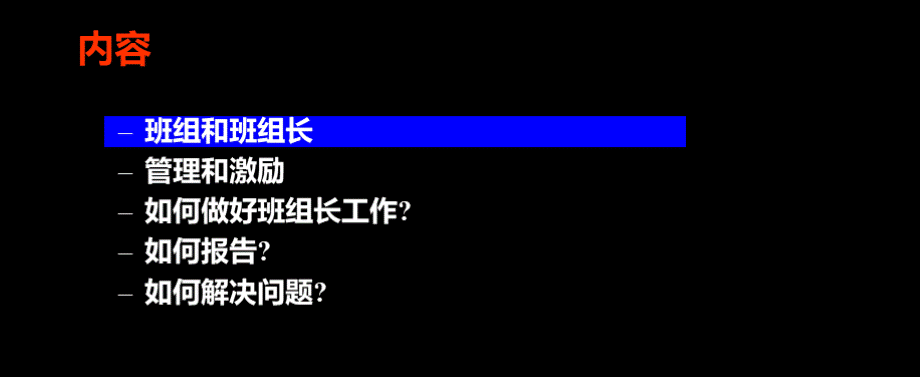 内容

– 班组和班组长
– 管理和激励
– 如何做好班组长工作?
– 如何报告?
– 如何解决问题?